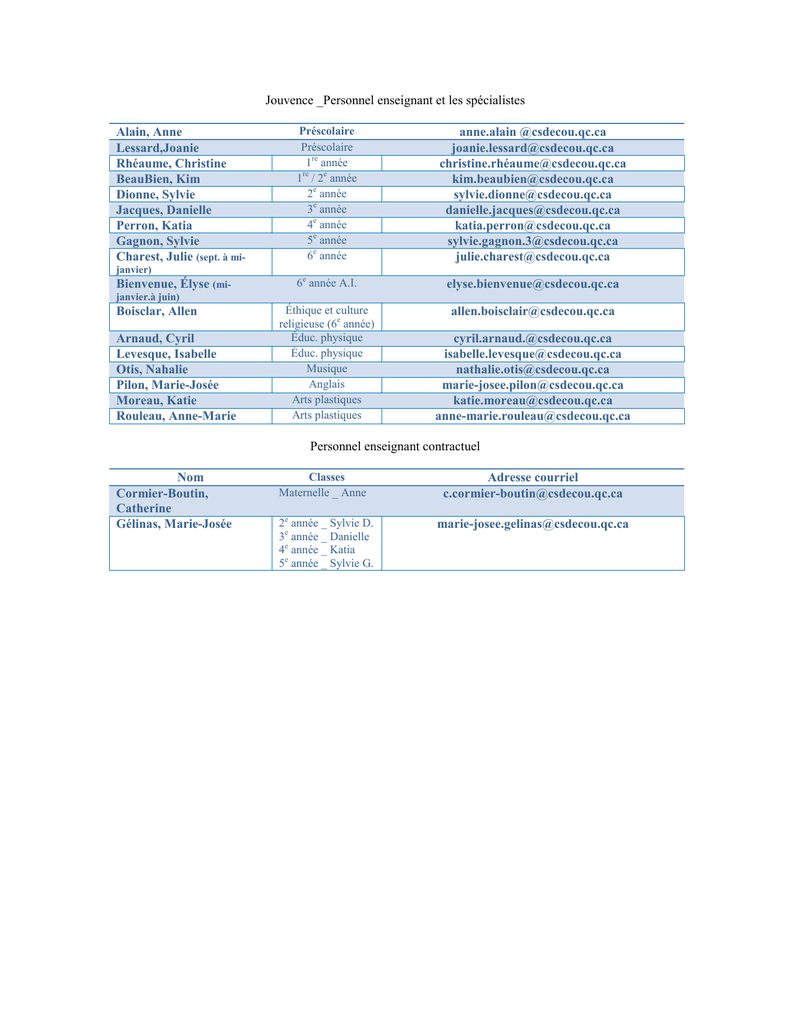 Jouvence _Personnel enseignant et les spécialistes

| Alain, Anne | Préscolaire | anne.alain @csdecou.qc.ca |
|---|---|---|
| Lessard,Joanie | Préscolaire | joanie.lessard@csdecou.qc.ca |
| Rhéaume, Christine | $1^{re}$ année | christine.rhéaume@csdecou.qc.ca |
| BeauBien, Kim | $1^{re}$ / $2^{e}$ année | kim.beaubien@csdecou.qc.ca |
| Dionne, Sylvie | $2^{e}$ année | sylvie.dionne@csdecou.qc.ca |
| Jacques, Danielle | $3^{e}$ année | danielle.jacques@csdecou.qc.ca |
| Perron, Katia | $4^{e}$ année | katia.perron@csdecou.qc.ca |
| Gagnon, Sylvie | $5^{e}$ année | sylvie.gagnon.3@csdecou.qc.ca |
| Charest, Julie (sept. à mi-janvier) | $6^{e}$ année | julie.charest@csdecou.qc.ca |
| Bienvenue, Élyse (mi-janvier.à juin) | $6^{e}$ année A.I. | elyse.bienvenue@csdecou.qc.ca |
| Boisclar, Allen | Éthique et culture religieuse ($6^{e}$ année) | allen.boisclair@csdecou.qc.ca |
| Arnaud, Cyril | Éduc. physique | cyril.arnaud.@csdecou.qc.ca |
| Levesque, Isabelle | Éduc. physique | isabelle.levesque@csdecou.qc.ca |
| Otis, Nahalie | Musique | nathalie.otis@csdecou.qc.ca |
| Pilon, Marie-Josée | Anglais | marie-josee.pilon@csdecou.qc.ca |
| Moreau, Katie | Arts plastiques | katie.moreau@csdecou.qc.ca |
| Rouleau, Anne-Marie | Arts plastiques | anne-marie.rouleau@csdecou.qc.ca |

Personnel enseignant contractuel

| Nom | Classes | Adresse courriel |
|---|---|---|
| Cormier-Boutin, Catherine | Maternelle _ Anne | c.cormier-boutin@csdecou.qc.ca |
| Gélinas, Marie-Josée | $2^{e}$ année _ Sylvie D. $3^{e}$ année _ Danielle $4^{e}$ année _ Katia $5^{e}$ année _ Sylvie G. | marie-josee.gelinas@csdecou.qc.ca |